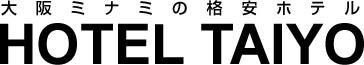 大阪ミナミの格安ホテル
HOTEL TAIYO